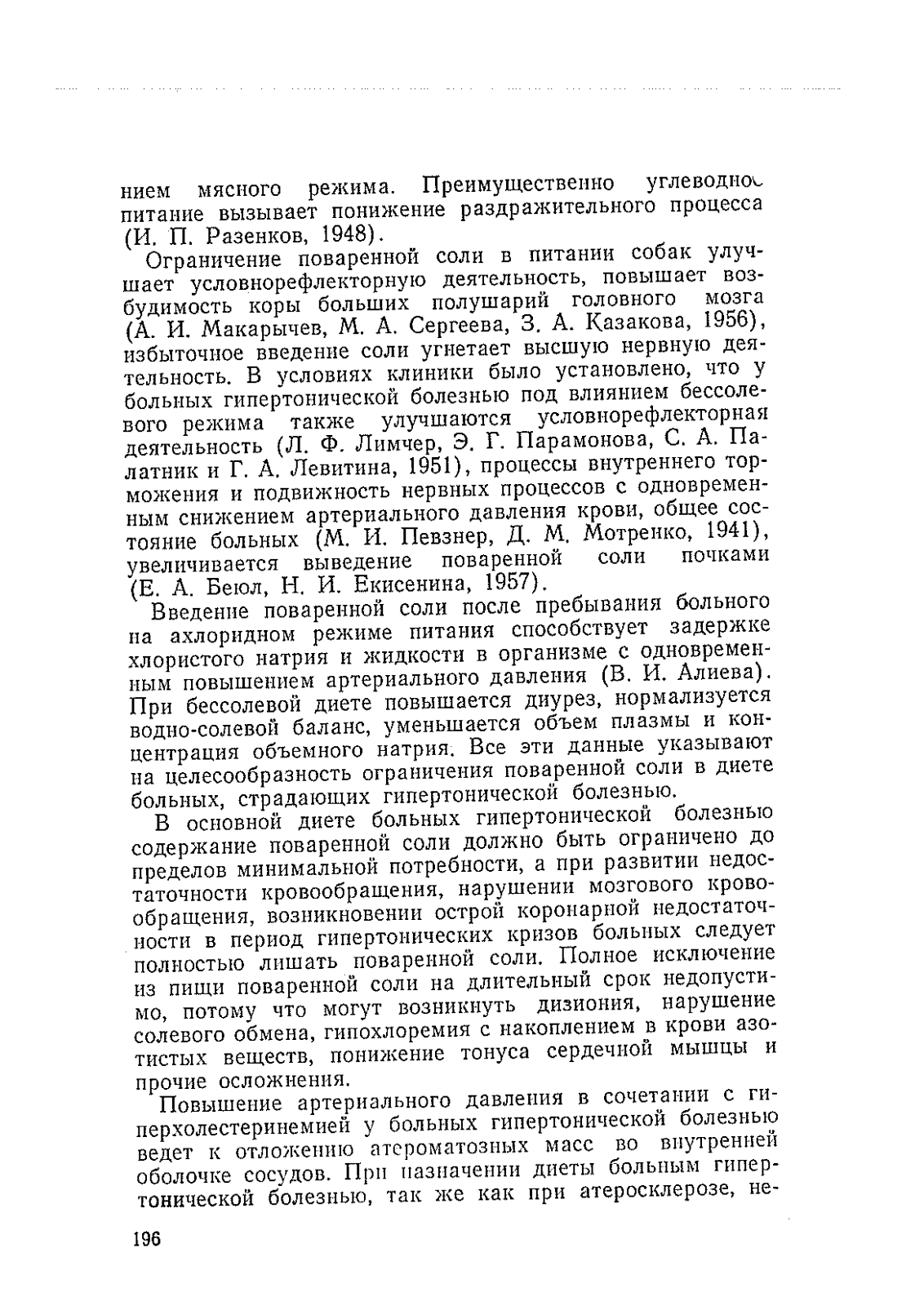 нием мясного режима. Преимущественно углеводное питание вызывает понижение раздражительного процесса (И. П. Разенков, 1948).

Ограничение поваренной соли в питании собак улучшает условнорефлекторную деятельность, повышает возбудимость коры больших полушарий головного мозга (А. И. Макарычев, М. А. Сергеева, З. А. Казакова, 1956), избыточное введение соли угнетает высшую нервную деятельность. В условиях клиники было установлено, что у больных гипертонической болезнью под влиянием бессолевого режима также улучшаются условнорефлекторная деятельность (Л. Ф. Лимчер, Э. Г. Парамонова, С. А. Палатник и Г. А. Левитина, 1951), процессы внутреннего торможения и подвижность нервных процессов с одновременным снижением артериального давления крови, общее состояние больных (М. И. Певзнер, Д. М. Мотренко, 1941), увеличивается выведение поваренной соли почками (Е. А. Беюл, Н. И. Екисенина, 1957).

Введение поваренной соли после пребывания больного на ахлоридном режиме питания способствует задержке хлористого натрия и жидкости в организме с одновременным повышением артериального давления (В. И. Алиева). При бессолевой диете повышается диурез, нормализуется водно-солевой баланс, уменьшается объем плазмы и концентрация объемного натрия. Все эти данные указывают на целесообразность ограничения поваренной соли в диете больных, страдающих гипертонической болезнью.

В основной диете больных гипертонической болезнью содержание поваренной соли должно быть ограничено до пределов минимальной потребности, а при развитии недостаточности кровообращения, нарушении мозгового кровообращения, возникновении острой коронарной недостаточности в период гипертонических кризов больных следует полностью лишать поваренной соли. Полное исключение из пищи поваренной соли на длительный срок недопустимо, потому что могут возникнуть дизиония, нарушение солевого обмена, гипохлоремия с накоплением в крови азотистых веществ, понижение тонуса сердечной мышцы и прочие осложнения.

Повышение артериального давления в сочетании с гиперхолестеринемией у больных гипертонической болезнью ведет к отложению атероматозных масс во внутренней оболочке сосудов. При назначении диеты больным гипертонической болезнью, так же как при атеросклерозе, не-

196